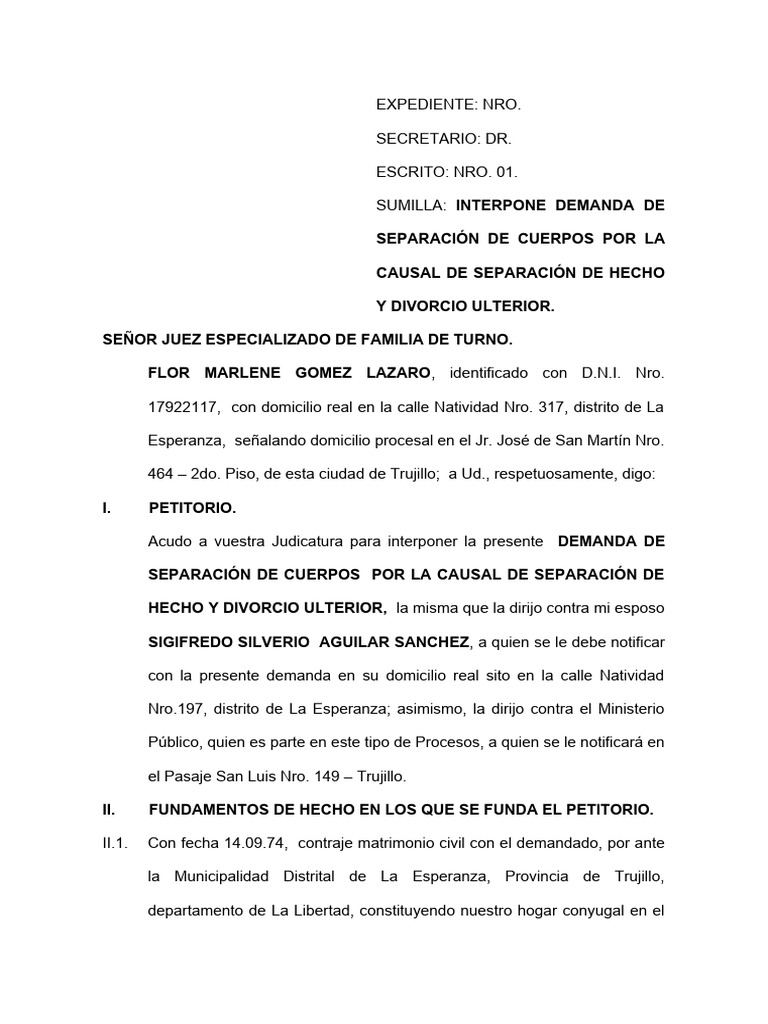 EXPEDIENTE: NRO.

SECRETARIO: DR.

ESCRITO: NRO. 01.

SUMILLA: INTERPONE DEMANDA DE SEPARACIÓN DE CUERPOS POR LA CAUSAL DE SEPARACIÓN DE HECHO Y DIVORCIO ULTERIOR.

SEÑOR JUEZ ESPECIALIZADO DE FAMILIA DE TURNO.

FLOR MARLENE GOMEZ LAZARO, identificado con D.N.I. Nro. 17922117, con domicilio real en la calle Natividad Nro. 317, distrito de La Esperanza, señalando domicilio procesal en el Jr. José de San Martín Nro. 464 – 2do. Piso, de esta ciudad de Trujillo; a Ud., respetuosamente, digo:

I. PETITORIO.

Acudo a vuestra Judicatura para interponer la presente DEMANDA DE SEPARACIÓN DE CUERPOS POR LA CAUSAL DE SEPARACIÓN DE HECHO Y DIVORCIO ULTERIOR, la misma que la dirijo contra mi esposo SIGIFREDO SILVERIO AGUILAR SANCHEZ, a quien se le debe notificar con la presente demanda en su domicilio real sito en la calle Natividad Nro.197, distrito de La Esperanza; asimismo, la dirijo contra el Ministerio Público, quien es parte en este tipo de Procesos, a quien se le notificará en el Pasaje San Luis Nro. 149 – Trujillo.

II. FUNDAMENTOS DE HECHO EN LOS QUE SE FUNDA EL PETITORIO.

II.1. Con fecha 14.09.74, contraje matrimonio civil con el demandado, por ante la Municipalidad Distrital de La Esperanza, Provincia de Trujillo, departamento de La Libertad, constituyendo nuestro hogar conyugal en el